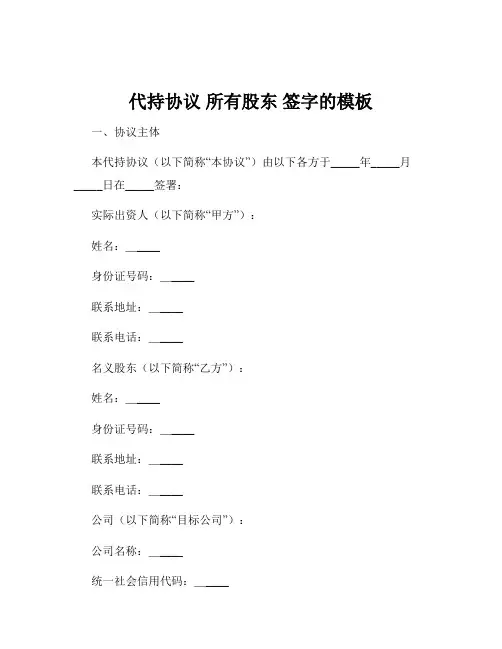 代持协议 所有股东 签字的模板

一、协议主体

本代持协议（以下简称“本协议”）由以下各方于_____年_____月_____日在_____签署：

实际出资人（以下简称“甲方”）：

姓名：______

身份证号码：______

联系地址：______

联系电话：______

名义股东（以下简称“乙方”）：

姓名：______

身份证号码：______

联系地址：______

联系电话：______

公司（以下简称“目标公司”）：

公司名称：______

统一社会信用代码：______